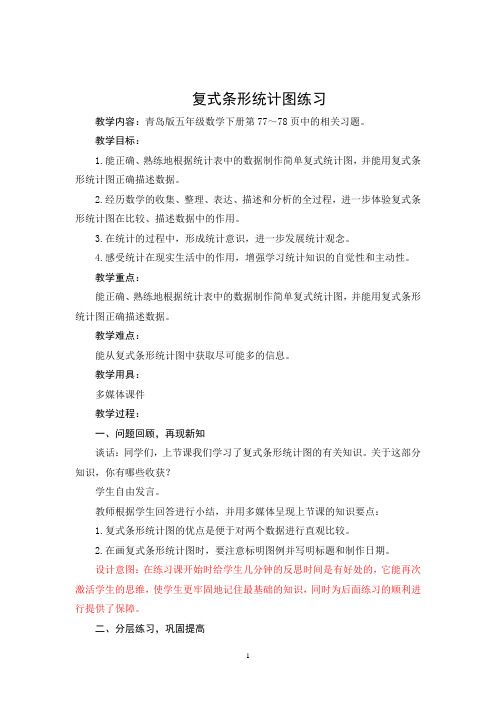 复式条形统计图练习

教学内容：青岛版五年级数学下册第77～78页中的相关习题。

教学目标：

1.能正确、熟练地根据统计表中的数据制作简单复式统计图，并能用复式条形统计图正确描述数据。

2.经历数学的收集、整理、表达、描述和分析的全过程，进一步体验复式条形统计图在比较、描述数据中的作用。

3.在统计的过程中，形成统计意识，进一步发展统计观念。

4.感受统计在现实生活中的作用，增强学习统计知识的自觉性和主动性。

教学重点：

能正确、熟练地根据统计表中的数据制作简单复式统计图，并能用复式条形统计图正确描述数据。

教学难点：

能从复式条形统计图中获取尽可能多的信息。

教学用具：

多媒体课件

教学过程：

一、问题回顾，再现新知

谈话：同学们，上节课我们学习了复式条形统计图的有关知识。关于这部分知识，你有哪些收获？

学生自由发言。

教师根据学生回答进行小结，并用多媒体呈现上节课的知识要点：

1.复式条形统计图的优点是便于对两个数据进行直观比较。

2.在画复式条形统计图时，要注意标明图例并写明标题和制作日期。

设计意图：在练习课开始时给学生几分钟的反思时间是有好处的，它能再次激活学生的思维，使学生更牢固地记住最基础的知识，同时为后面练习的顺利进行提供了保障。

二、分层练习，巩固提高

1